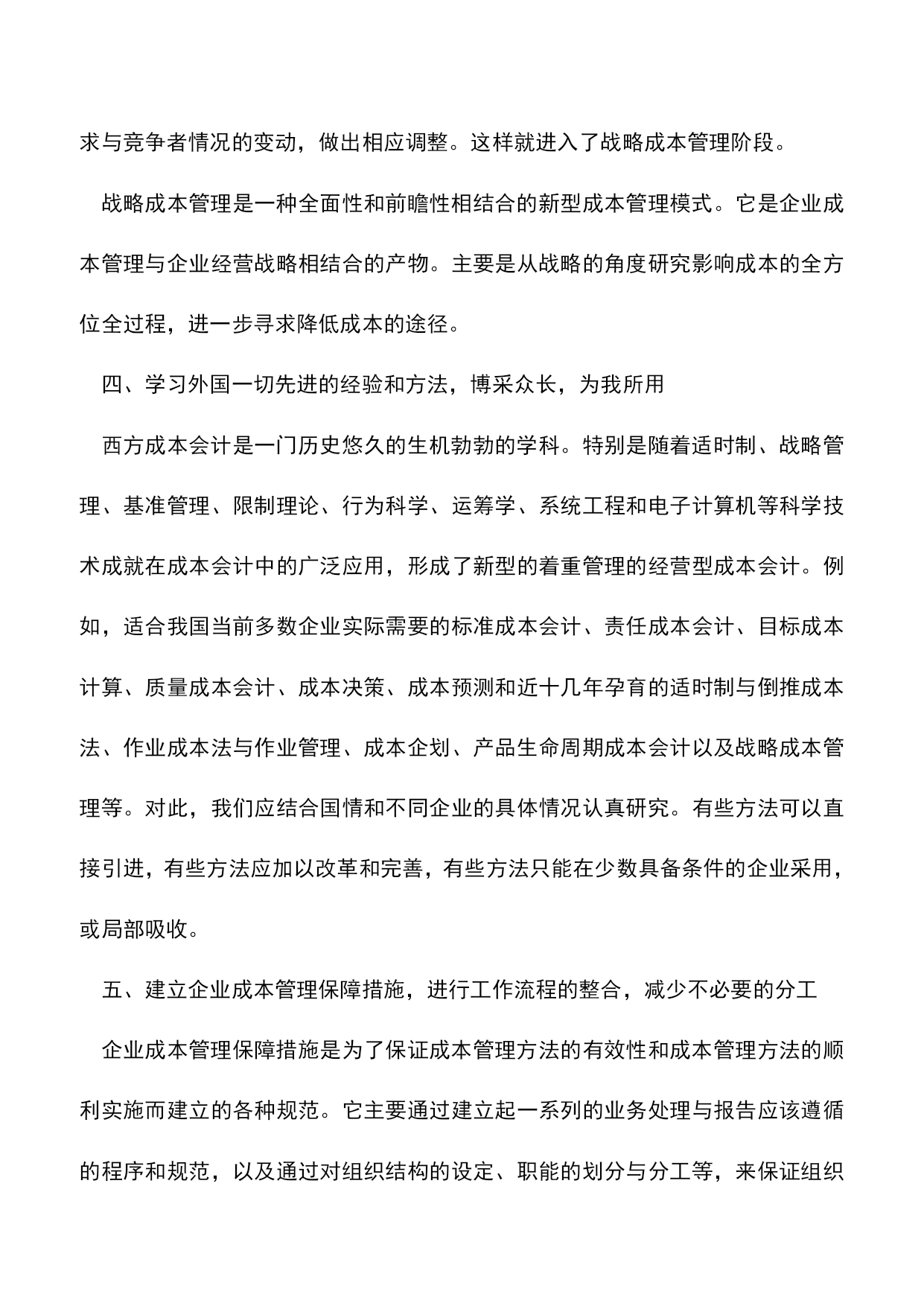 求与竞争者情况的变动，做出相应调整。这样就进入了战略成本管理阶段。

战略成本管理是一种全面性和前瞻性相结合的新型成本管理模式。它是企业成本管理与企业经营战略相结合的产物。主要是从战略的角度研究影响成本的全方位全过程，进一步寻求降低成本的途径。

四、学习外国一切先进的经验和方法，博采众长，为我所用

西方成本会计是一门历史悠久的生机勃勃的学科。特别是随着适时制、战略管理、基准管理、限制理论、行为科学、运筹学、系统工程和电子计算机等科学技术成就在成本会计中的广泛应用，形成了新型的着重管理的经营型成本会计。例如，适合我国当前多数企业实际需要的标准成本会计、责任成本会计、目标成本计算、质量成本会计、成本决策、成本预测和近十几年孕育的适时制与倒推成本法、作业成本法与作业管理、成本企划、产品生命周期成本会计以及战略成本管理等。对此，我们应结合国情和不同企业的具体情况认真研究。有些方法可以直接引进，有些方法应加以改革和完善，有些方法只能在少数具备条件的企业采用，或局部吸收。

五、建立企业成本管理保障措施，进行工作流程的整合，减少不必要的分工

企业成本管理保障措施是为了保证成本管理方法的有效性和成本管理方法的顺利实施而建立的各种规范。它主要通过建立起一系列的业务处理与报告应该遵循的程序和规范，以及通过对组织结构的设定、职能的划分与分工等，来保证组织